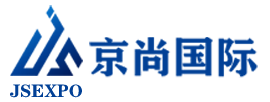 京尚国际
JSEXPO